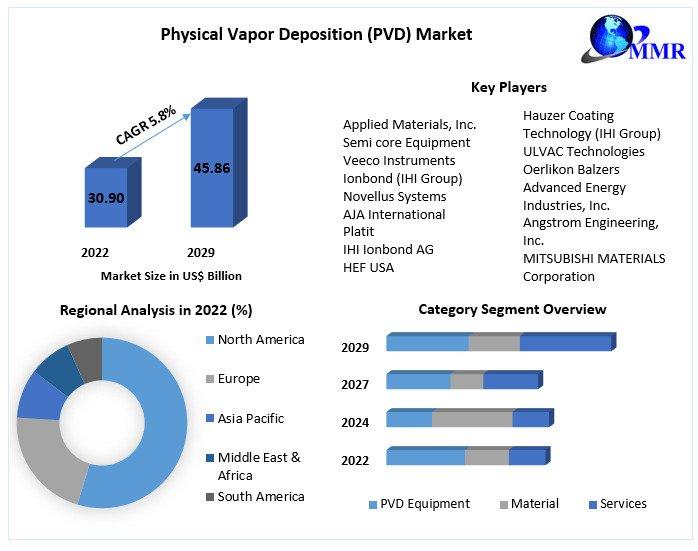 Physical Vapor Deposition (PVD) Market

MMR

CAGR 5.8%

30.90

45.86

2022

2029

Market Size in US$ Billion

Key Players

Applied Materials, Inc.
Semi core Equipment
Veeco Instruments
Ionbond (IHI Group)
Novellus Systems
AJA International
Platit
IHI Ionbond AG
HEF USA

Hauzer Coating Technology (IHI Group)
ULVAC Technologies
Oerlikon Balzers
Advanced Energy Industries, Inc.
Angstrom Engineering, Inc.
MITSUBISHI MATERIALS Corporation

Regional Analysis in 2022 (%)

North America
Europe
Asia Pacific
Middle East & Africa
South America

Category Segment Overview

2029
2027
2024
2022

PVD Equipment
Material
Services